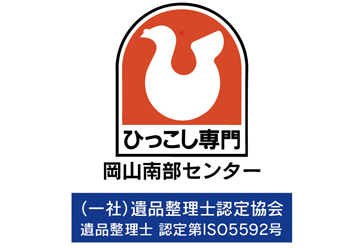 ひっこし専門
岡山南部センター

(一社)遺品整理士認定協会
遺品整理士 認定第ISO5592号